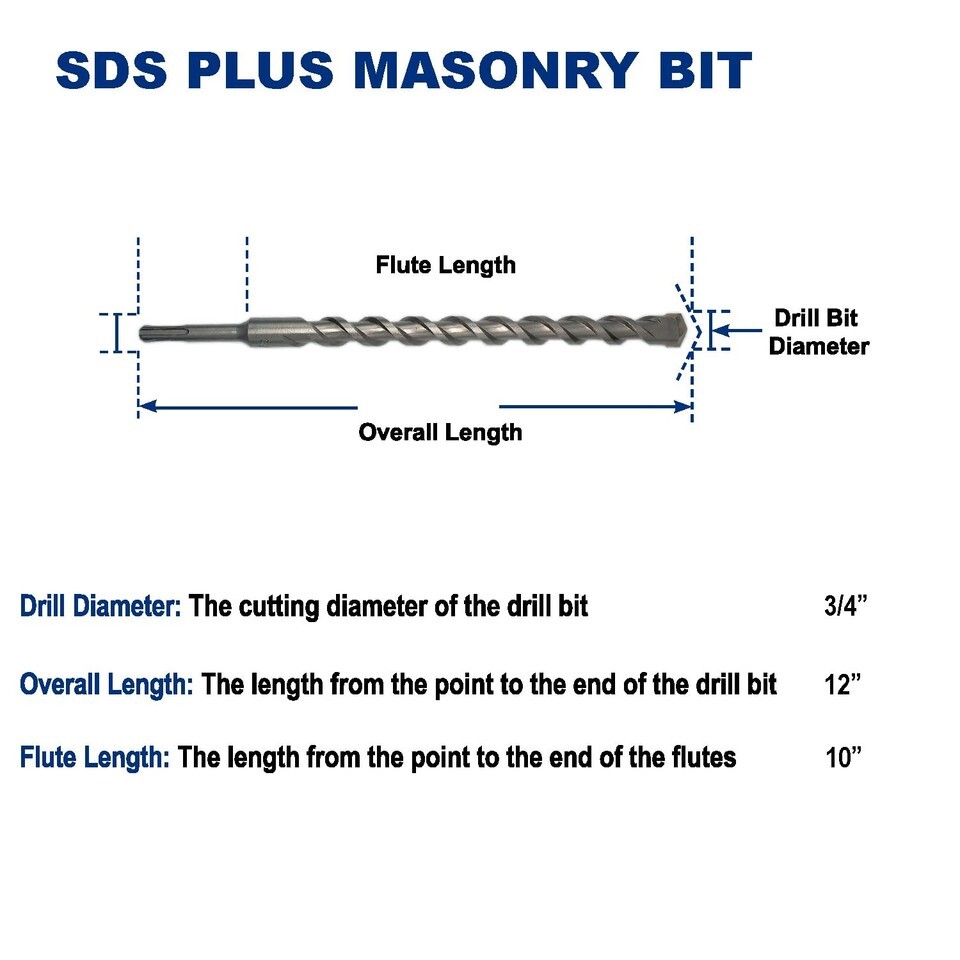 SDS PLUS MASONRY BIT

Flute Length

Drill Bit Diameter

Overall Length

Drill Diameter: The cutting diameter of the drill bit 3/4”

Overall Length: The length from the point to the end of the drill bit 12”

Flute Length: The length from the point to the end of the flutes 10”